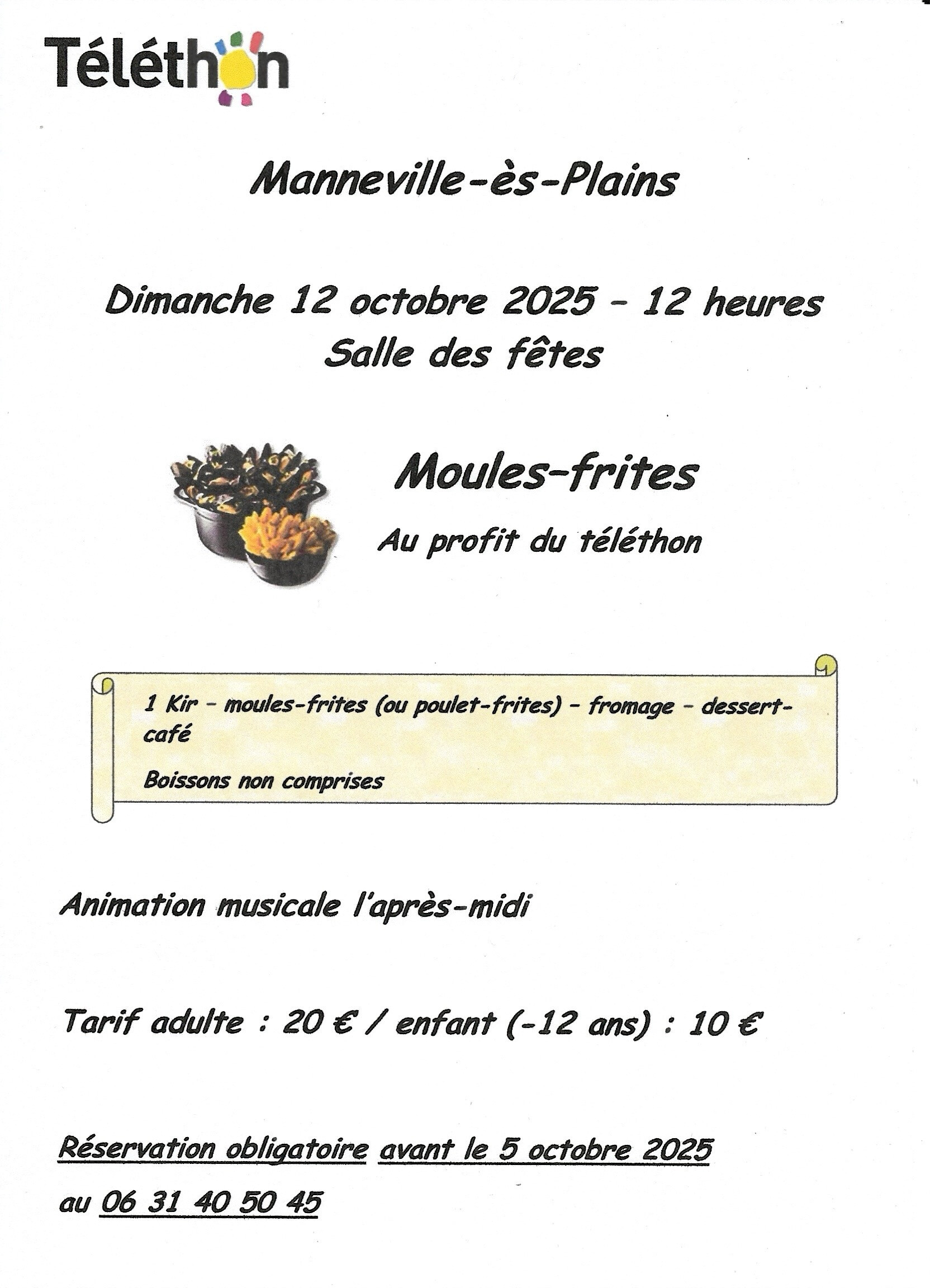 Téléthon

Manneville-ès-Plains

Dimanche 12 octobre 2025 – 12 heures
Salle des fêtes

Moules-frites

Au profit du téléthon

1 Kir – moules-frites (ou poulet-frites) – fromage – dessert-café

Boissons non comprises

Animation musicale l'après-midi

Tarif adulte : 20 € / enfant (-12 ans) : 10 €

Réservation obligatoire avant le 5 octobre 2025

au 06 31 40 50 45